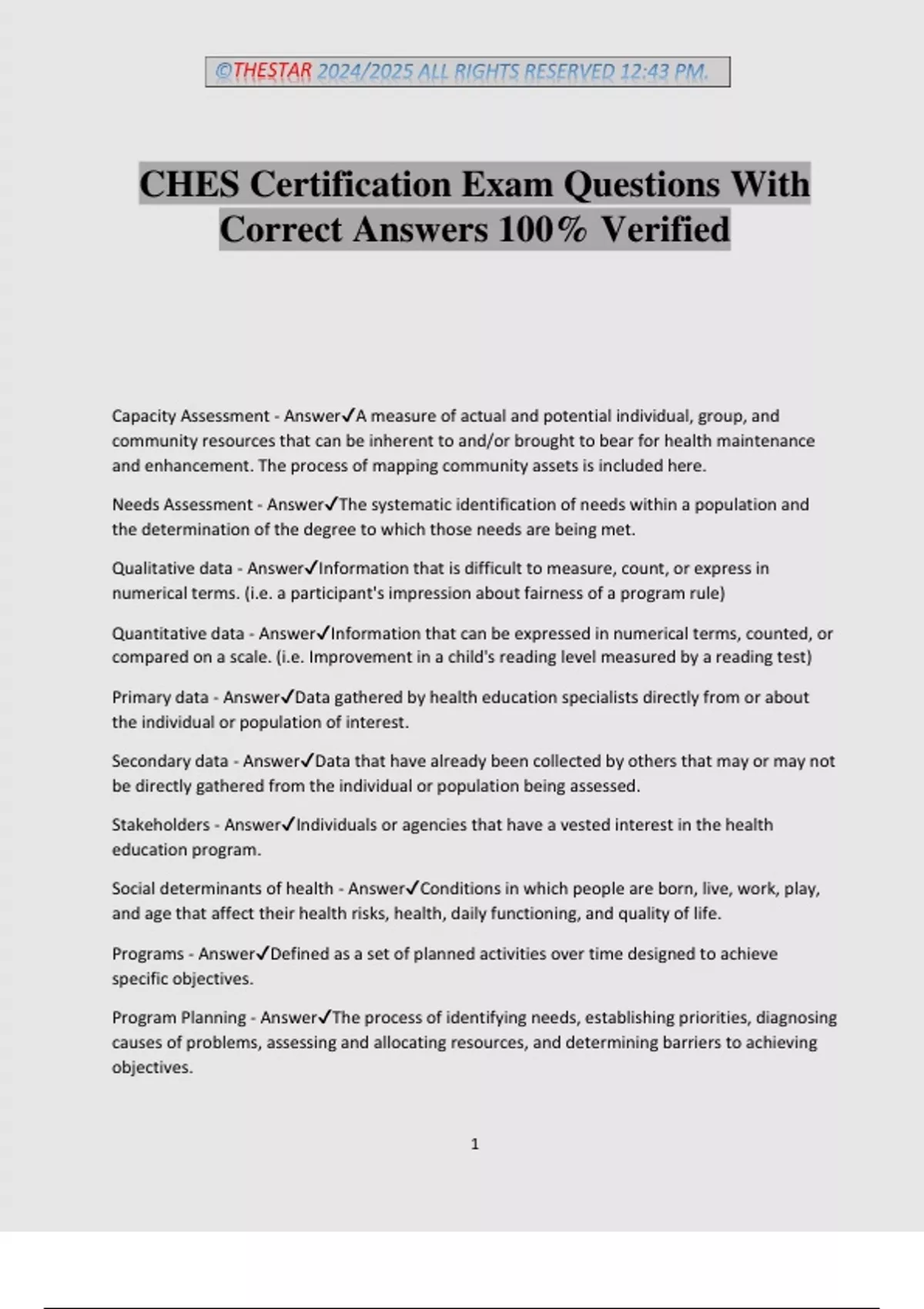 ©THESTAR 2024/2025 ALL RIGHTS RESERVED 12:43 PM.

CHES Certification Exam Questions With Correct Answers 100% Verified

Capacity Assessment - Answer✓A measure of actual and potential individual, group, and community resources that can be inherent to and/or brought to bear for health maintenance and enhancement. The process of mapping community assets is included here.

Needs Assessment - Answer✓The systematic identification of needs within a population and the determination of the degree to which those needs are being met.

Qualitative data - Answer✓Information that is difficult to measure, count, or express in numerical terms. (i.e. a participant's impression about fairness of a program rule)

Quantitative data - Answer✓Information that can be expressed in numerical terms, counted, or compared on a scale. (i.e. Improvement in a child's reading level measured by a reading test)

Primary data - Answer✓Data gathered by health education specialists directly from or about the individual or population of interest.

Secondary data - Answer✓Data that have already been collected by others that may or may not be directly gathered from the individual or population being assessed.

Stakeholders - Answer✓Individuals or agencies that have a vested interest in the health education program.

Social determinants of health - Answer✓Conditions in which people are born, live, work, play, and age that affect their health risks, health, daily functioning, and quality of life.

Programs - Answer✓Defined as a set of planned activities over time designed to achieve specific objectives.

Program Planning - Answer✓The process of identifying needs, establishing priorities, diagnosing causes of problems, assessing and allocating resources, and determining barriers to achieving objectives.

1